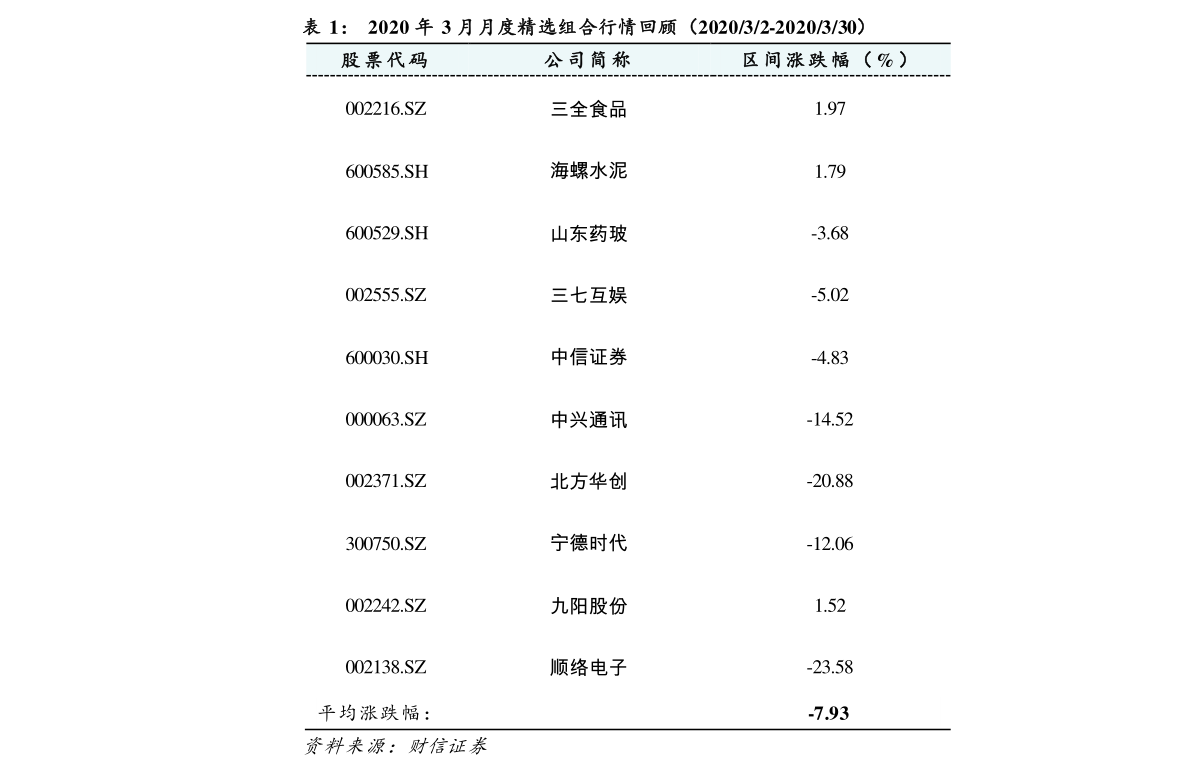 表 1： 2020 年 3 月月度精选组合行情回顾（2020/3/2-2020/3/30）

| 股票代码 | 公司简称 | 区间涨跌幅（%） |
|---|---|---|
| 002216.SZ | 三全食品 | 1.97 |
| 600585.SH | 海螺水泥 | 1.79 |
| 600529.SH | 山东药玻 | -3.68 |
| 002555.SZ | 三七互娱 | -5.02 |
| 600030.SH | 中信证券 | -4.83 |
| 000063.SZ | 中兴通讯 | -14.52 |
| 002371.SZ | 北方华创 | -20.88 |
| 300750.SZ | 宁德时代 | -12.06 |
| 002242.SZ | 九阳股份 | 1.52 |
| 002138.SZ | 顺络电子 | -23.58 |
| 平均涨跌幅： | | -7.93 |

资料来源：财信证券